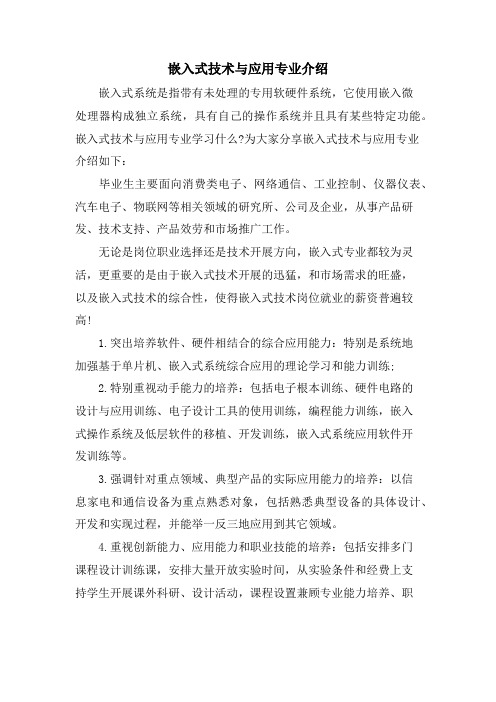 嵌入式技术与应用专业介绍

嵌入式系统是指带有未处理的专用软硬件系统，它使用嵌入微处理器构成独立系统，具有自己的操作系统并且具有某些特定功能。嵌入式技术与应用专业学习什么?为大家分享嵌入式技术与应用专业介绍如下：

毕业生主要面向消费类电子、网络通信、工业控制、仪器仪表、汽车电子、物联网等相关领域的研究所、公司及企业，从事产品研发、技术支持、产品效劳和市场推广工作。

无论是岗位职业选择还是技术开展方向，嵌入式专业都较为灵活，更重要的是由于嵌入式技术开展的迅猛，和市场需求的旺盛，以及嵌入式技术的综合性，使得嵌入式技术岗位就业的薪资普遍较高!

1.突出培养软件、硬件相结合的综合应用能力：特别是系统地加强基于单片机、嵌入式系统综合应用的理论学习和能力训练;

2.特别重视动手能力的培养：包括电子根本训练、硬件电路的设计与应用训练、电子设计工具的使用训练，编程能力训练，嵌入式操作系统及低层软件的移植、开发训练，嵌入式系统应用软件开发训练等。

3.强调针对重点领域、典型产品的实际应用能力的培养：以信息家电和通信设备为重点熟悉对象，包括熟悉典型设备的具体设计、开发和实现过程，并能举一反三地应用到其它领域。

4.重视创新能力、应用能力和职业技能的培养：包括安排多门课程设计训练课，安排大量开放实验时间，从实验条件和经费上支持学生开展课外科研、设计活动，课程设置兼顾专业能力培养、职